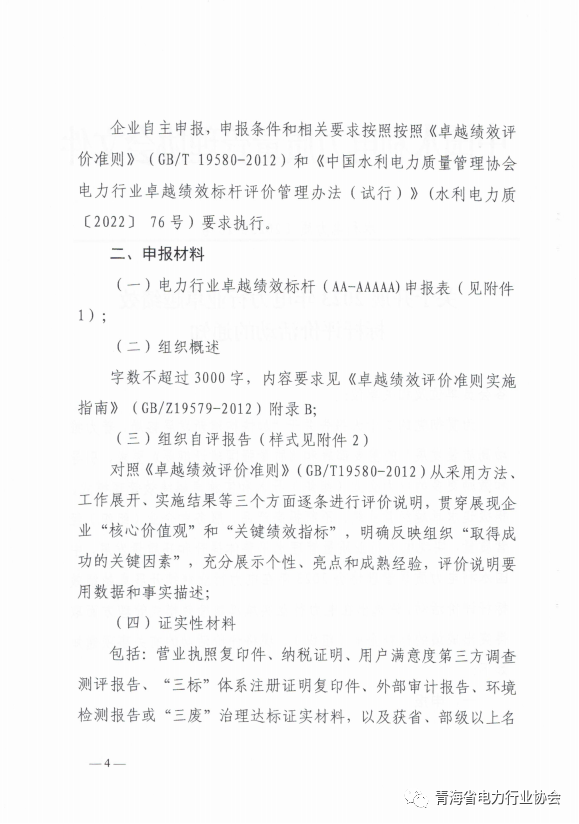 企业自主申报，申报条件和相关要求按照按照《卓越绩效评价准则》（GB/T 19580-2012）和《中国水利电力质量管理协会电力行业卓越绩效标杆评价管理办法（试行）》（水利电力质〔2022〕 76号）要求执行。

二、申报材料

（一）电力行业卓越绩效标杆（AA-AAAAA）申报表（见附件1）；

（二）组织概述

字数不超过3000字，内容要求见《卓越绩效评价准则实施指南》（GB/Z19579-2012）附录B;

（三）组织自评报告（样式见附件2）

对照《卓越绩效评价准则》（GB/T19580-2012）从采用方法、工作展开、实施结果等三个方面逐条进行评价说明，贯穿展现企业“核心价值观”和“关键绩效指标”，明确反映组织“取得成功的关键因素”，充分展示个性、亮点和成熟经验，评价说明要用数据和事实描述;

（四）证实性材料

包括：营业执照复印件、纳税证明、用户满意度第三方调查测评报告、“三标”体系注册证明复印件、外部审计报告、环境检测报告或“三废”治理达标证实材料，以及获省、部级以上名

—4—

青海省电力行业协会